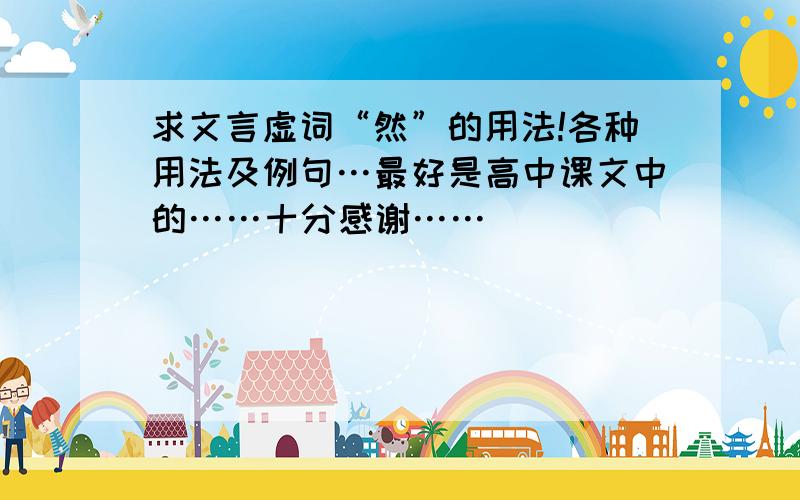 求文言虚词“然”的用法!各种用法及例句…最好是高中课文中的……十分感谢……